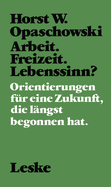 Horst W. Opaschowski
Arbeit. Freizeit. Lebenssinn?

Orientierungen für eine Zukunft, die längst begonnen hat.

Leske